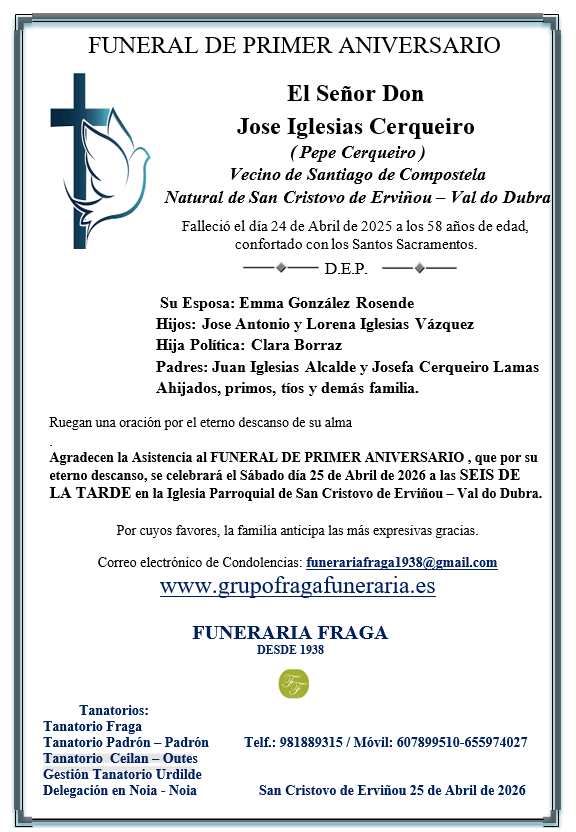 FUNERAL DE PRIMER ANIVERSARIO

El Señor Don
Jose Iglesias Cerqueiro
( Pepe Cerqueiro )
Vecino de Santiago de Compostela
Natural de San Cristovo de Erviñou – Val do Dubra

Falleció el día 24 de Abril de 2025 a los 58 años de edad, confortado con los Santos Sacramentos.

D.E.P.

Su Esposa: Emma González Rosende
Hijos: Jose Antonio y Lorena Iglesias Vázquez
Hija Política: Clara Borraz
Padres: Juan Iglesias Alcalde y Josefa Cerqueiro Lamas
Ahijados, primos, tíos y demás familia.

Ruegan una oración por el eterno descanso de su alma
.
Agradecen la Asistencia al FUNERAL DE PRIMER ANIVERSARIO , que por su eterno descanso, se celebrará el Sábado día 25 de Abril de 2026 a las SEIS DE LA TARDE en la Iglesia Parroquial de San Cristovo de Erviñou – Val do Dubra.

Por cuyos favores, la familia anticipa las más expresivas gracias.

Correo electrónico de Condolencias: funerariafraga1938@gmail.com
www.grupofragafuneraria.es

FUNERARIA FRAGA
DESDE 1938

FF

Tanatorios:
Tanatorio Fraga
Tanatorio Padrón – Padrón
Tanatorio Ceilan – Outes
Gestión Tanatorio Urdilde
Delegación en Noia - Noia

Telf.: 981889315 / Móvil: 607899510-655974027

San Cristovo de Erviñou 25 de Abril de 2026